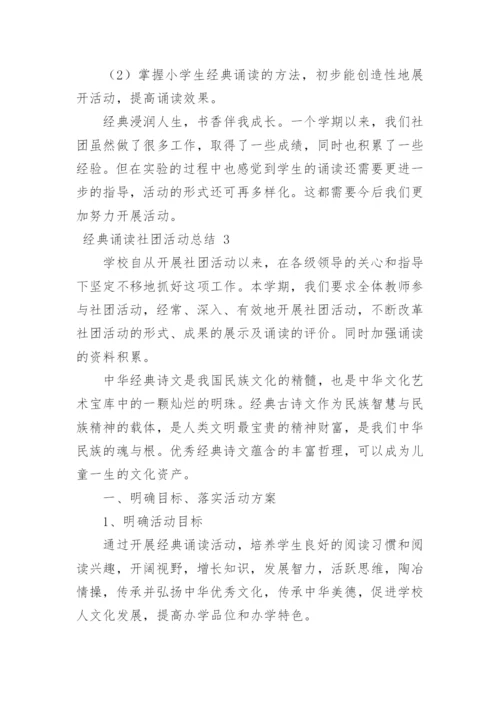 （2）掌握小学生经典诵读的方法，初步能创造性地展开活动，提高诵读效果。

经典浸润人生，书香伴我成长。一个学期以来，我们社团虽然做了很多工作，取得了一些成绩，同时也积累了一些经验。但在实验的过程中也感觉到学生的诵读还需要更进一步的指导，活动的形式还可再多样化。这都需要今后我们更加努力开展活动。

经典诵读社团活动总结 3

学校自从开展社团活动以来，在各级领导的关心和指导下坚定不移地抓好这项工作。本学期，我们要求全体教师参与社团活动，经常、深入、有效地开展社团活动，不断改革社团活动的形式、成果的展示及诵读的评价。同时加强诵读的资料积累。

中华经典诗文是我国民族文化的精髓，也是中华文化艺术宝库中的一颗灿烂的明珠。经典古诗文作为民族智慧与民族精神的载体，是人类文明最宝贵的精神财富，是我们中华民族的魂与根。优秀经典诗文蕴含的丰富哲理，可以成为儿童一生的文化资产。

一、明确目标、落实活动方案

1、明确活动目标

通过开展经典诵读活动，培养学生良好的阅读习惯和阅读兴趣，开阔视野，增长知识，发展智力，活跃思维，陶冶情操，传承并弘扬中华优秀文化，传承中华美德，促进学校人文化发展，提高办学品位和办学特色。